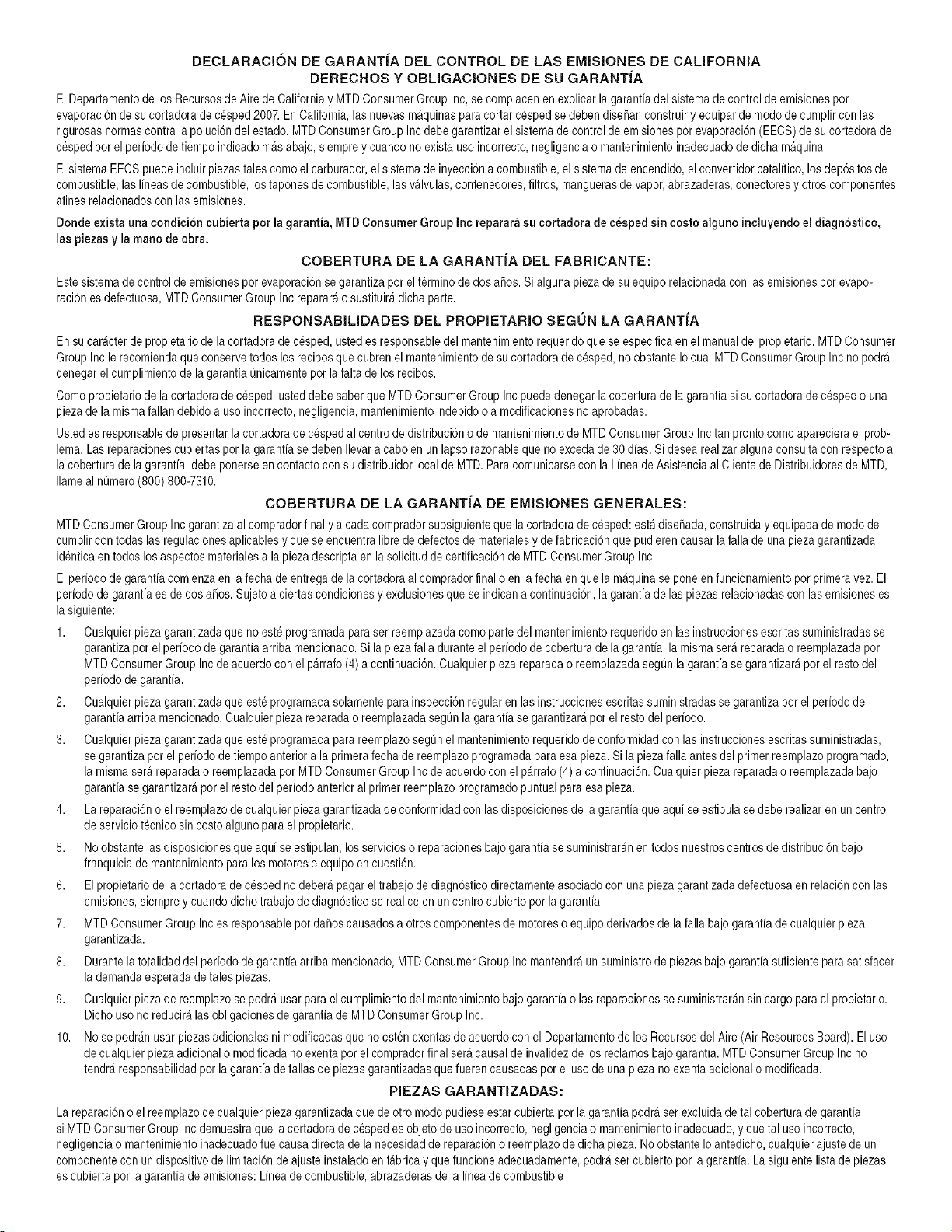 DECLARACIÓN DE GARANTÍA DEL CONTROL DE LAS EMISIONES DE CALIFORNIA
DERECHOS Y OBLIGACIONES DE SU GARANTÍA

El Departamento de los Recursos de Aire de California y MTD Consumer Group Inc, se complacen en explicar la garantía del sistema de control de emisiones por evaporación de su cortadora de césped 2007. En California, las nuevas máquinas para cortar césped se deben diseñar, construir y equipar de modo de cumplir con las rigurosas normas contra la polución del estado. MTD Consumer Group Inc debe garantizar el sistema de control de emisiones por evaporación (EECS) de su cortadora de césped por el período de tiempo indicado más abajo, siempre y cuando no exista uso incorrecto, negligencia o mantenimiento inadecuado de dicha máquina.

El sistema EECS puede incluir piezas tales como el carburador, el sistema de inyección a combustible, el sistema de encendido, el convertidor catalítico, los depósitos de combustible, las líneas de combustible, los tapones de combustible, las válvulas, contenedores, filtros, mangueras de vapor, abrazaderas, conectores y otros componentes afines relacionados con las emisiones.

Donde exista una condición cubierta por la garantía, MTD Consumer Group Inc reparará su cortadora de césped sin costo alguno incluyendo el diagnóstico, las piezas y la mano de obra.

COBERTURA DE LA GARANTÍA DEL FABRICANTE:

Este sistema de control de emisiones por evaporación se garantiza por el término de dos años. Si alguna pieza de su equipo relacionada con las emisiones por evaporación es defectuosa, MTD Consumer Group Inc reparará o sustituirá dicha parte.

RESPONSABILIDADES DEL PROPIETARIO SEGÚN LA GARANTÍA

En su carácter de propietario de la cortadora de césped, usted es responsable del mantenimiento requerido que se especifica en el manual del propietario. MTD Consumer Group Inc le recomienda que conserve todos los recibos que cubren el mantenimiento de su cortadora de césped, no obstante lo cual MTD Consumer Group Inc no podrá denegar el cumplimiento de la garantía únicamente por la falta de los recibos.

Como propietario de la cortadora de césped, usted debe saber que MTD Consumer Group Inc puede denegar la cobertura de la garantía si su cortadora de césped o una pieza de la misma fallan debido a uso incorrecto, negligencia, mantenimiento indebido o a modificaciones no aprobadas.

Usted es responsable de presentar la cortadora de césped al centro de distribución o de mantenimiento de MTD Consumer Group Inc tan pronto como apareciera el problema. Las reparaciones cubiertas por la garantía se deben llevar a cabo en un lapso razonable que no exceda de 30 días. Si desea realizar alguna consulta con respecto a la cobertura de la garantía, debe ponerse en contacto con su distribuidor local de MTD. Para comunicarse con la Línea de Asistencia al Cliente de Distribuidores de MTD, llame al número (800) 800-7310.

COBERTURA DE LA GARANTÍA DE EMISIONES GENERALES:

MTD Consumer Group Inc garantiza al comprador final y a cada comprador subsiguiente que la cortadora de césped: está diseñada, construida y equipada de modo de cumplir con todas las regulaciones aplicables y que se encuentra libre de defectos de materiales y de fabricación que pudieren causar la falla de una pieza garantizada idéntica en todos los aspectos materiales a la pieza descripta en la solicitud de certificación de MTD Consumer Group Inc.

El período de garantía comienza en la fecha de entrega de la cortadora al comprador final o en la fecha en que la máquina se pone en funcionamiento por primera vez. El período de garantía es de dos años. Sujeto a ciertas condiciones y exclusiones que se indican a continuación, la garantía de las piezas relacionadas con las emisiones es la siguiente:

1. Cualquier pieza garantizada que no esté programada para ser reemplazada como parte del mantenimiento requerido en las instrucciones escritas suministradas se garantiza por el período de garantía arriba mencionado. Si la pieza falla durante el período de cobertura de la garantía, la misma será reparada o reemplazada por MTD Consumer Group Inc de acuerdo con el párrafo (4) a continuación. Cualquier pieza reparada o reemplazada según la garantía se garantizará por el resto del período de garantía.

2. Cualquier pieza garantizada que esté programada solamente para inspección regular en las instrucciones escritas suministradas se garantiza por el período de garantía arriba mencionado. Cualquier pieza reparada o reemplazada según la garantía se garantizará por el resto del período.

3. Cualquier pieza garantizada que esté programada para reemplazo según el mantenimiento requerido de conformidad con las instrucciones escritas suministradas, se garantiza por el período de tiempo anterior a la primera fecha de reemplazo programada para esa pieza. Si la pieza falla antes del primer reemplazo programado, la misma será reparada o reemplazada por MTD Consumer Group Inc de acuerdo con el párrafo (4) a continuación. Cualquier pieza reparada o reemplazada bajo garantía se garantizará por el resto del período anterior al primer reemplazo programado puntual para esa pieza.

4. La reparación o el reemplazo de cualquier pieza garantizada de conformidad con las disposiciones de la garantía que aquí se estipula se debe realizar en un centro de servicio técnico sin costo alguno para el propietario.

5. No obstante las disposiciones que aquí se estipulan, los servicios o reparaciones bajo garantía se suministrarán en todos nuestros centros de distribución bajo franquicia de mantenimiento para los motores o equipo en cuestión.

6. El propietario de la cortadora de césped no deberá pagar el trabajo de diagnóstico directamente asociado con una pieza garantizada defectuosa en relación con las emisiones, siempre y cuando dicho trabajo de diagnóstico se realice en un centro cubierto por la garantía.

7. MTD Consumer Group Inc es responsable por daños causados a otros componentes de motores o equipo derivados de la falla bajo garantía de cualquier pieza garantizada.

8. Durante la totalidad del período de garantía arriba mencionado, MTD Consumer Group Inc mantendrá un suministro de piezas bajo garantía suficiente para satisfacer la demanda esperada de tales piezas.

9. Cualquier pieza de reemplazo se podrá usar para el cumplimiento del mantenimiento bajo garantía o las reparaciones se suministrarán sin cargo para el propietario. Dicho uso no reducirá las obligaciones de garantía de MTD Consumer Group Inc.

10. No se podrán usar piezas adicionales ni modificadas que no estén exentas de acuerdo con el Departamento de los Recursos del Aire (Air Resources Board). El uso de cualquier pieza adicional o modificada no exenta por el comprador final será causal de invalidez de los reclamos bajo garantía. MTD Consumer Group Inc no tendrá responsabilidad por la garantía de fallas de piezas garantizadas que fueren causadas por el uso de una pieza no exenta adicional o modificada.

PIEZAS GARANTIZADAS:

La reparación o el reemplazo de cualquier pieza garantizada que de otro modo pudiese estar cubierta por la garantía podrá ser excluida de tal cobertura de garantía si MTD Consumer Group Inc demuestra que la cortadora de césped es objeto de uso incorrecto, negligencia o mantenimiento inadecuado, y que tal uso incorrecto, negligencia o mantenimiento inadecuado fue causa directa de la necesidad de reparación o reemplazo de dicha pieza. No obstante lo antedicho, cualquier ajuste de un componente con un dispositivo de limitación de ajuste instalado en fábrica y que funcione adecuadamente, podrá ser cubierto por la garantía. La siguiente lista de piezas es cubierta por la garantía de emisiones: Línea de combustible, abrazaderas de la línea de combustible